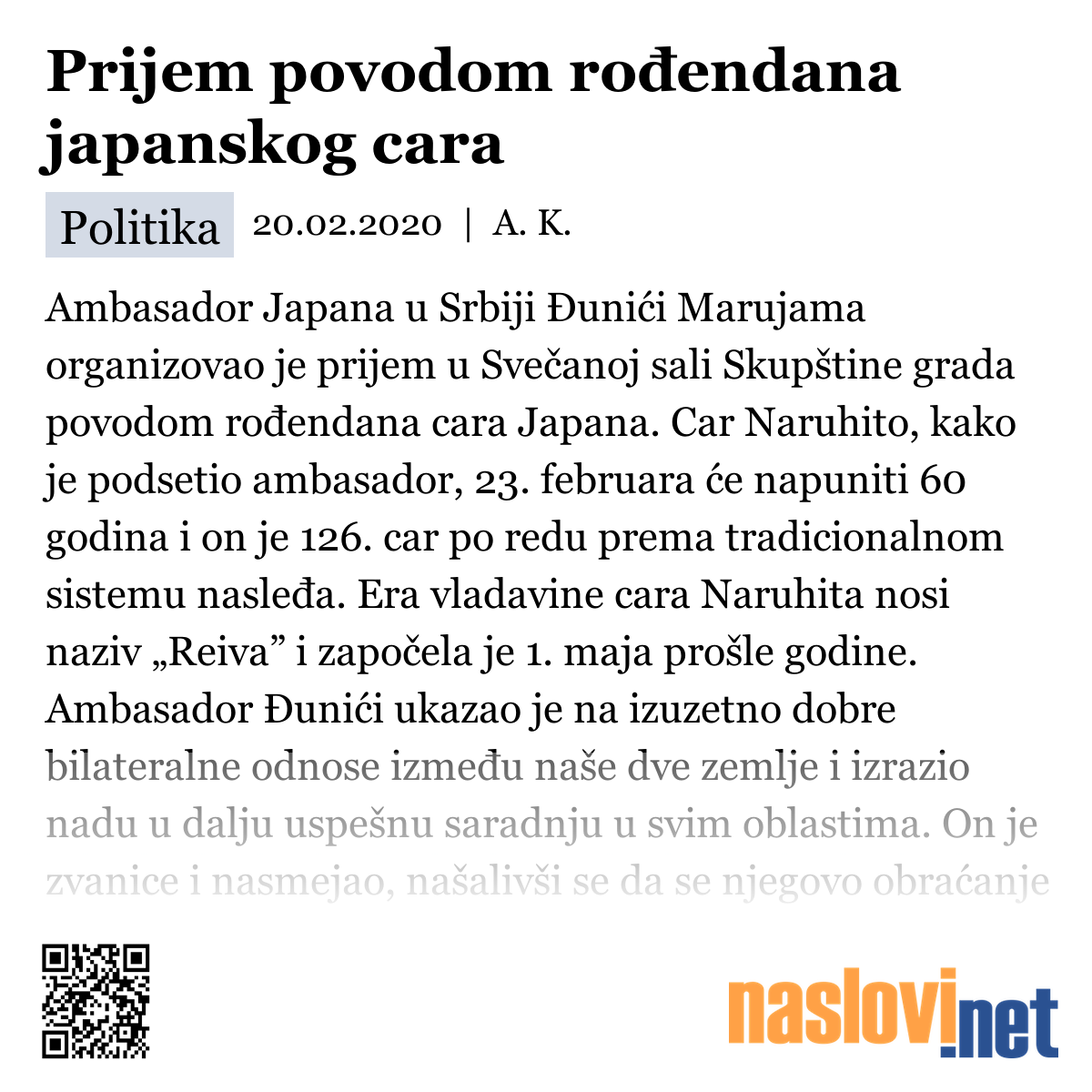 Prijem povodom rođendana japanskog cara

Politika 20.02.2020 | A. K.

Ambasador Japana u Srbiji Đunići Marujama organizovao je prijem u Svečanoj sali Skupštine grada povodom rođendana cara Japana. Car Naruhito, kako je podsetio ambasador, 23. februara će napuniti 60 godina i on je 126. car po redu prema tradicionalnom sistemu nasleđa. Era vladavine cara Naruhita nosi naziv „Reiva” i započela je 1. maja prošle godine. Ambasador Đunići ukazao je na izuzetno dobre bilateralne odnose između naše dve zemlje i izrazio nadu u dalju uspešnu saradnju u svim oblastima. On je zvanice i nasmejao, našalivši se da se njegovo obraćanje

naslovi.net